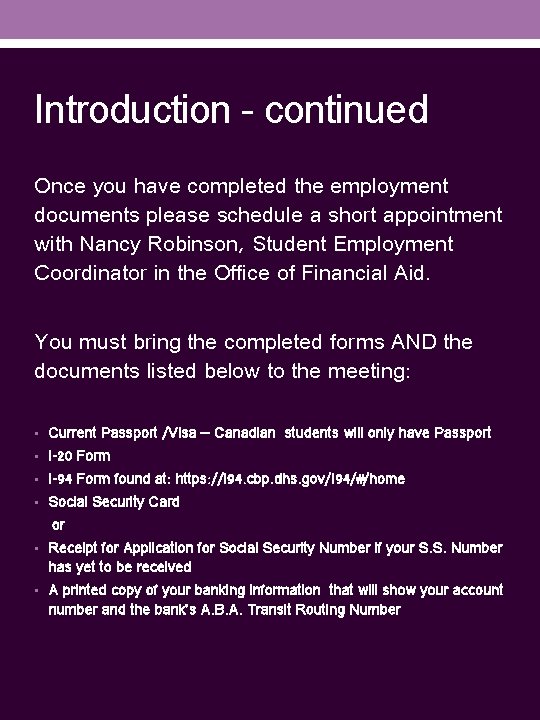 Introduction - continued

Once you have completed the employment documents please schedule a short appointment with Nancy Robinson, Student Employment Coordinator in the Office of Financial Aid.

You must bring the completed forms AND the documents listed below to the meeting:

- Current Passport /Visa – Canadian students will only have Passport
- I-20 Form
- I-94 Form found at: https://i94.cbp.dhs.gov/I94/#/home
- Social Security Card
or
- Receipt for Application for Social Security Number if your S.S. Number has yet to be received
- A printed copy of your banking information that will show your account number and the bank's A.B.A. Transit Routing Number